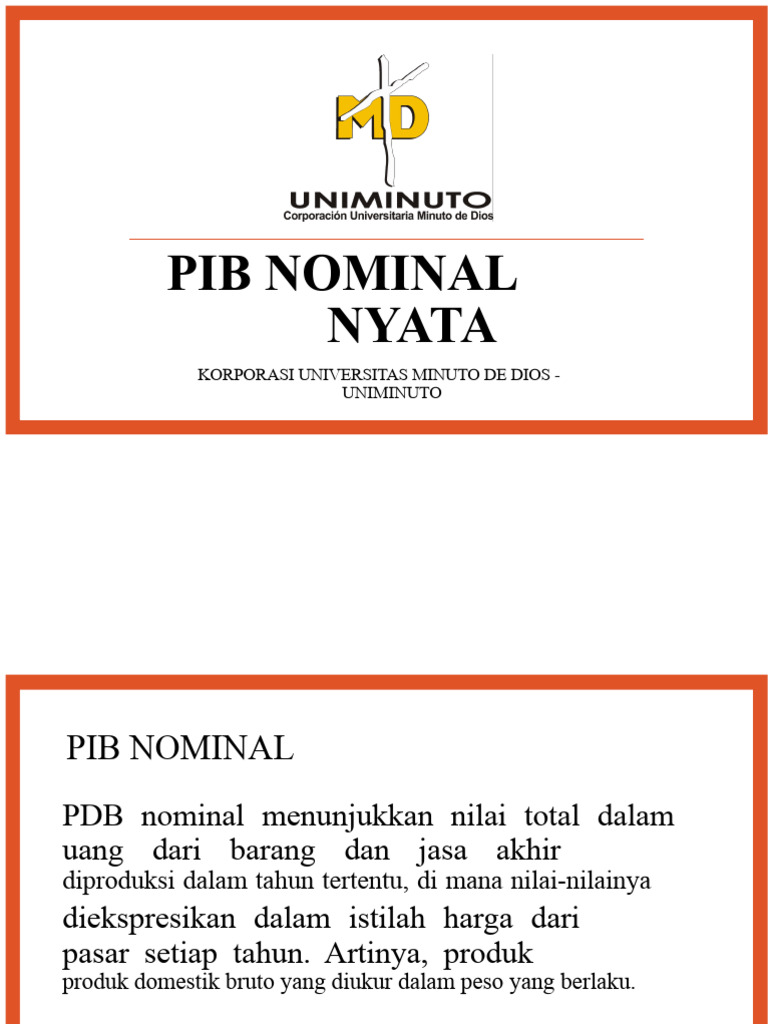 MD

UNIMINUTO
Corporación Universitaria Minuto de Dios

PIB NOMINAL
NYATA

KORPORASI UNIVERSITAS MINUTO DE DIOS - UNIMINUTO

PIB NOMINAL

PDB nominal menunjukkan nilai total dalam uang dari barang dan jasa akhir diproduksi dalam tahun tertentu, di mana nilai-nilainya diekspresikan dalam istilah harga dari pasar setiap tahun. Artinya, produk produk domestik bruto yang diukur dalam peso yang berlaku.